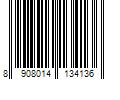 8 908014 134136